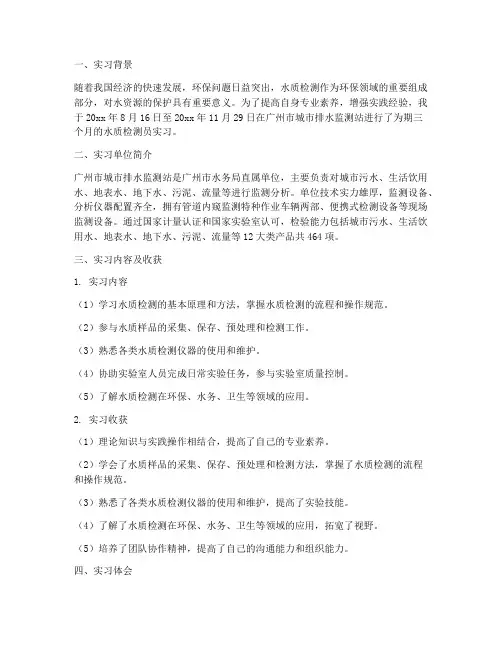 一、实习背景

随着我国经济的快速发展，环保问题日益突出，水质检测作为环保领域的重要组成部分，对水资源的保护具有重要意义。为了提高自身专业素养，增强实践经验，我于20xx年8月16日至20xx年11月29日在广州市城市排水监测站进行了为期三个月的水质检测员实习。

二、实习单位简介

广州市城市排水监测站是广州市水务局直属单位，主要负责对城市污水、生活饮用水、地表水、地下水、污泥、流量等进行监测分析。单位技术实力雄厚，监测设备、分析仪器配置齐全，拥有管道内窥监测特种作业车辆两部、便携式检测设备等现场监测设备。通过国家计量认证和国家实验室认可，检验能力包括城市污水、生活饮用水、地表水、地下水、污泥、流量等12大类产品共464项。

三、实习内容及收获

1. 实习内容

（1）学习水质检测的基本原理和方法，掌握水质检测的流程和操作规范。

（2）参与水质样品的采集、保存、预处理和检测工作。

（3）熟悉各类水质检测仪器的使用和维护。

（4）协助实验室人员完成日常实验任务，参与实验室质量控制。

（5）了解水质检测在环保、水务、卫生等领域的应用。

2. 实习收获

（1）理论知识与实践操作相结合，提高了自己的专业素养。

（2）学会了水质样品的采集、保存、预处理和检测方法，掌握了水质检测的流程和操作规范。

（3）熟悉了各类水质检测仪器的使用和维护，提高了实验技能。

（4）了解了水质检测在环保、水务、卫生等领域的应用，拓宽了视野。

（5）培养了团队协作精神，提高了自己的沟通能力和组织能力。

四、实习体会